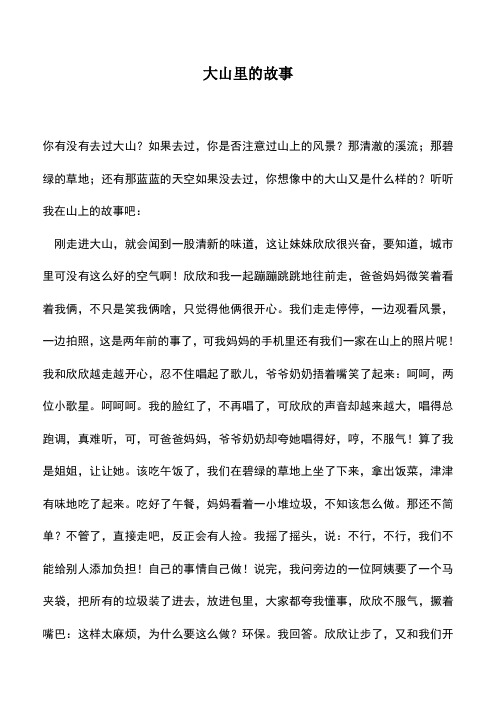 大山里的故事

你有没有去过大山？如果去过，你是否注意过山上的风景？那清澈的溪流；那碧绿的草地；还有那蓝蓝的天空如果没去过，你想像中的大山又是什么样的？听听我在山上的故事吧：

刚走进大山，就会闻到一股清新的味道，这让妹妹欣欣很兴奋，要知道，城市里可没有这么好的空气啊！欣欣和我一起蹦蹦跳跳地往前走，爸爸妈妈微笑着看着我俩，不只是笑我俩啥，只觉得他俩很开心。我们走走停停，一边观看风景，一边拍照，这是两年前的事了，可我妈妈的手机里还有我们一家在山上的照片呢！我和欣欣越走越开心，忍不住唱起了歌儿，爷爷奶奶捂着嘴笑了起来：呵呵，两位小歌星。呵呵呵。我的脸红了，不再唱了，可欣欣的声音却越来越大，唱得总跑调，真难听，可，可爸爸妈妈，爷爷奶奶却夸她唱得好，哼，不服气！算了我是姐姐，让让她。该吃午饭了，我们在碧绿的草地上坐了下来，拿出饭菜，津津有味地吃了起来。吃好了午餐，妈妈看着一小堆垃圾，不知该怎么做。那还不简单？不管了，直接走吧，反正会有人捡。我摇了摇头，说：不行，不行，我们不能给别人添加负担！自己的事情自己做！说完，我问旁边的一位阿姨要了一个马夹袋，把所有的垃圾装了进去，放进包里，大家都夸我懂事，欣欣不服气，撅着嘴巴：这样太麻烦，为什么要这么做？环保。我回答。欣欣让步了，又和我们开